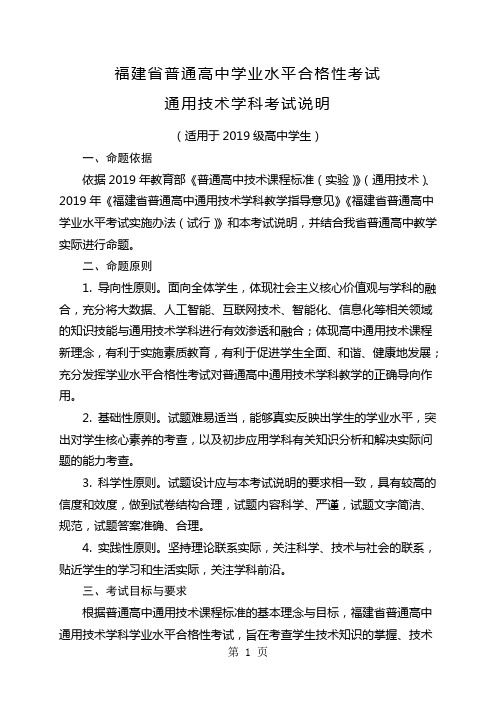 福建省普通高中学业水平合格性考试

通用技术学科考试说明

（适用于 2019 级高中学生）

一、命题依据

依据 2019 年教育部《普通高中技术课程标准（实验）》（通用技术）、2019 年《福建省普通高中通用技术学科教学指导意见》《福建省普通高中学业水平考试实施办法（试行）》和本考试说明，并结合我省普通高中教学实际进行命题。

二、命题原则

1. 导向性原则。面向全体学生，体现社会主义核心价值观与学科的融合，充分将大数据、人工智能、互联网技术、智能化、信息化等相关领域的知识技能与通用技术学科进行有效渗透和融合；体现高中通用技术课程新理念，有利于实施素质教育，有利于促进学生全面、和谐、健康地发展；充分发挥学业水平合格性考试对普通高中通用技术学科教学的正确导向作用。

2. 基础性原则。试题难易适当，能够真实反映出学生的学业水平，突出对学生核心素养的考查，以及初步应用学科有关知识分析和解决实际问题的能力考查。

3. 科学性原则。试题设计应与本考试说明的要求相一致，具有较高的信度和效度，做到试卷结构合理，试题内容科学、严谨，试题文字简洁、规范，试题答案准确、合理。

4. 实践性原则。坚持理论联系实际，关注科学、技术与社会的联系，贴近学生的学习和生活实际，关注学科前沿。

三、考试目标与要求

根据普通高中通用技术课程标准的基本理念与目标，福建省普通高中通用技术学科学业水平合格性考试，旨在考查学生技术知识的掌握、技术

第 1 页